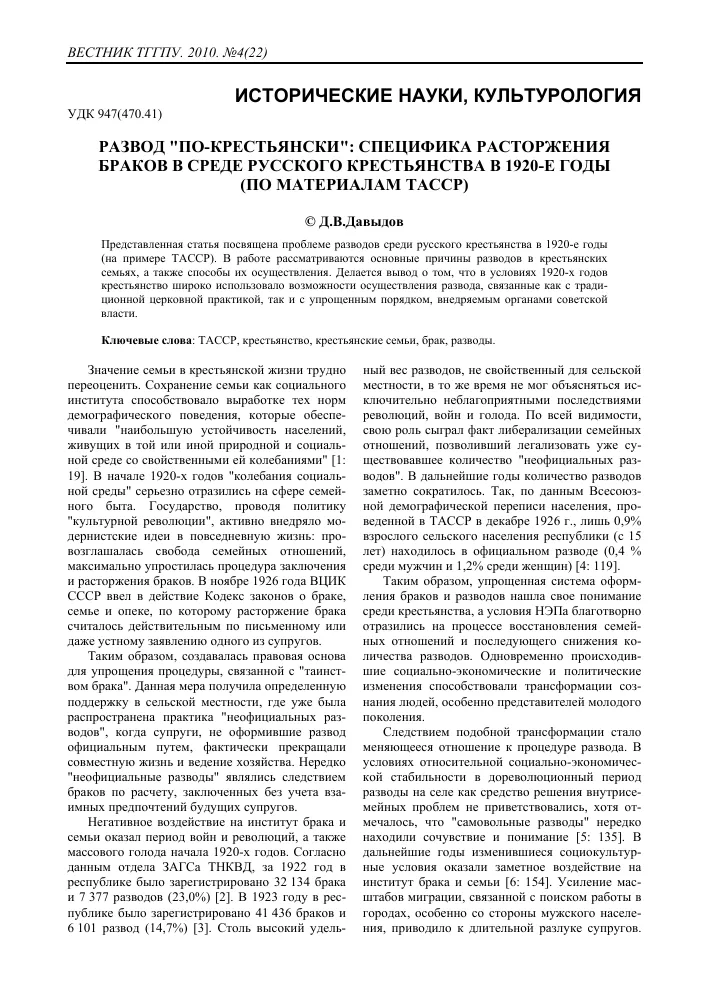 ВЕСТНИК ТГГПУ. 2010. №4(22)

ИСТОРИЧЕСКИЕ НАУКИ, КУЛЬТУРОЛОГИЯ

УДК 947(470.41)

РАЗВОД "ПО-КРЕСТЬЯНСКИ": СПЕЦИФИКА РАСТОРЖЕНИЯ БРАКОВ В СРЕДЕ РУССКОГО КРЕСТЬЯНСТВА В 1920-Е ГОДЫ (ПО МАТЕРИАЛАМ ТАССР)

© Д.В.Давыдов

Представленная статья посвящена проблеме разводов среди русского крестьянства в 1920-е годы (на примере ТАССР). В работе рассматриваются основные причины разводов в крестьянских семьях, а также способы их осуществления. Делается вывод о том, что в условиях 1920-х годов крестьянство широко использовало возможности осуществления развода, связанные как с традиционной церковной практикой, так и с упрощенным порядком, внедряемым органами советской власти.

Ключевые слова: ТАССР, крестьянство, крестьянские семьи, брак, разводы.

Значение семьи в крестьянской жизни трудно переоценить. Сохранение семьи как социального института способствовало выработке тех норм демографического поведения, которые обеспечивали "наибольшую устойчивость населений, живущих в той или иной природной и социальной среде со свойственными ей колебаниями" [1: 19]. В начале 1920-х годов "колебания социальной среды" серьезно отразились на сфере семейного быта. Государство, проводя политику "культурной революции", активно внедряло модернистские идеи в повседневную жизнь: провозглашалась свобода семейных отношений, максимально упростилась процедура заключения и расторжения браков. В ноябре 1926 года ВЦИК СССР ввел в действие Кодекс законов о браке, семье и опеке, по которому расторжение брака считалось действительным по письменному или даже устному заявлению одного из супругов.

Таким образом, создавалась правовая основа для упрощения процедуры, связанной с "таинством брака". Данная мера получила определенную поддержку в сельской местности, где уже была распространена практика "неофициальных разводов", когда супруги, не оформившие развод официальным путем, фактически прекращали совместную жизнь и ведение хозяйства. Нередко "неофициальные разводы" являлись следствием браков по расчету, заключенных без учета взаимных предпочтений будущих супругов.

Негативное воздействие на институт брака и семьи оказал период войн и революций, а также массового голода начала 1920-х годов. Согласно данным отдела ЗАГСа ТНКВД, за 1922 год в республике было зарегистрировано 32 134 брака и 7 377 разводов (23,0%) [2]. В 1923 году в республике было зарегистрировано 41 436 браков и 6 101 развод (14,7%) [3]. Столь высокий удельный вес разводов, не свойственный для сельской местности, в то же время не мог объясняться исключительно неблагоприятными последствиями революций, войн и голода. По всей видимости, свою роль сыграл факт либерализации семейных отношений, позволивший легализовать уже существовавшее количество "неофициальных разводов". В дальнейшие годы количество разводов заметно сократилось. Так, по данным Всесоюзной демографической переписи населения, проведенной в ТАССР в декабре 1926 г., лишь 0,9% взрослого сельского населения республики (с 15 лет) находилось в официальном разводе (0,4 % среди мужчин и 1,2% среди женщин) [4: 119].

Таким образом, упрощенная система оформления браков и разводов нашла свое понимание среди крестьянства, а условия НЭПа благотворно отразились на процессе восстановления семейных отношений и последующего снижения количества разводов. Одновременно происходившие социально-экономические и политические изменения способствовали трансформации сознания людей, особенно представителей молодого поколения.

Следствием подобной трансформации стало меняющееся отношение к процедуре развода. В условиях относительной социально-экономической стабильности в дореволюционный период разводы на селе как средство решения внутрисемейных проблем не приветствовались, хотя отмечалось, что "самовольные разводы" нередко находили сочувствие и понимание [5: 135]. В дальнейшие годы изменившиеся социокультурные условия оказали заметное воздействие на институт брака и семьи [6: 154]. Усиление масштабов миграции, связанной с поиском работы в городах, особенно со стороны мужского населения, приводило к длительной разлуке супругов.